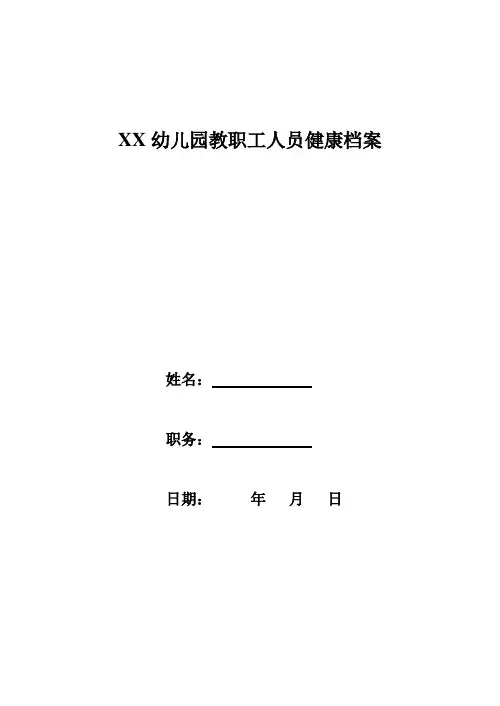 XX幼儿园教职工人员健康档案

姓名：____

职务：____

日期：  年  月  日